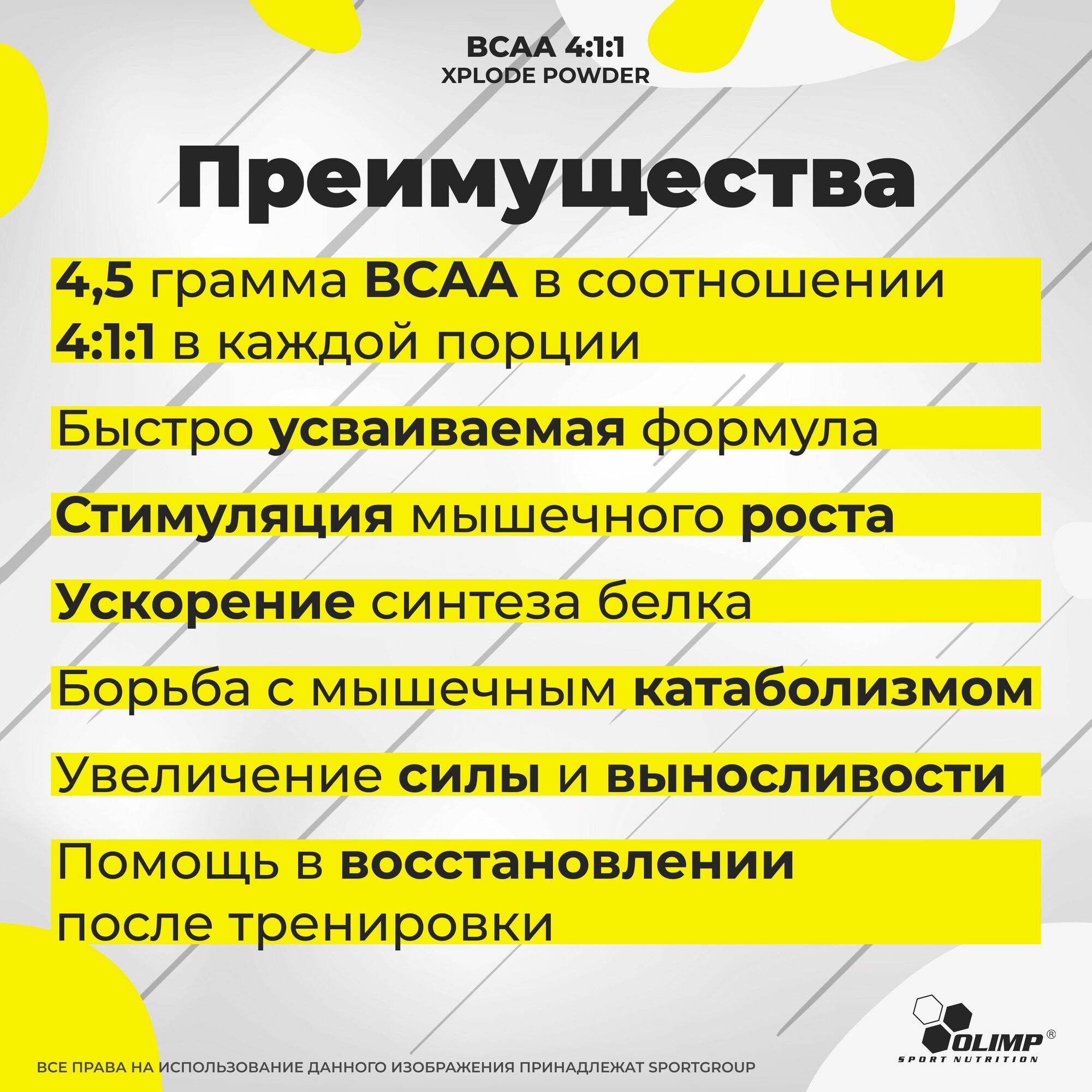 BCAA 4:1:1
XPLODE POWDER

Преимущества

4,5 грамма BCAA в соотношении 4:1:1 в каждой порции

Быстро усваиваемая формула

Стимуляция мышечного роста

Ускорение синтеза белка

Борьба с мышечным катаболизмом

Увеличение силы и выносливости

Помощь в восстановлении после тренировки

OLIMP®
SPORT NUTRITION

ВСЕ ПРАВА НА ИСПОЛЬЗОВАНИЕ ДАННОГО ИЗОБРАЖЕНИЯ ПРИНАДЛЕЖАТ SPORTGROUP